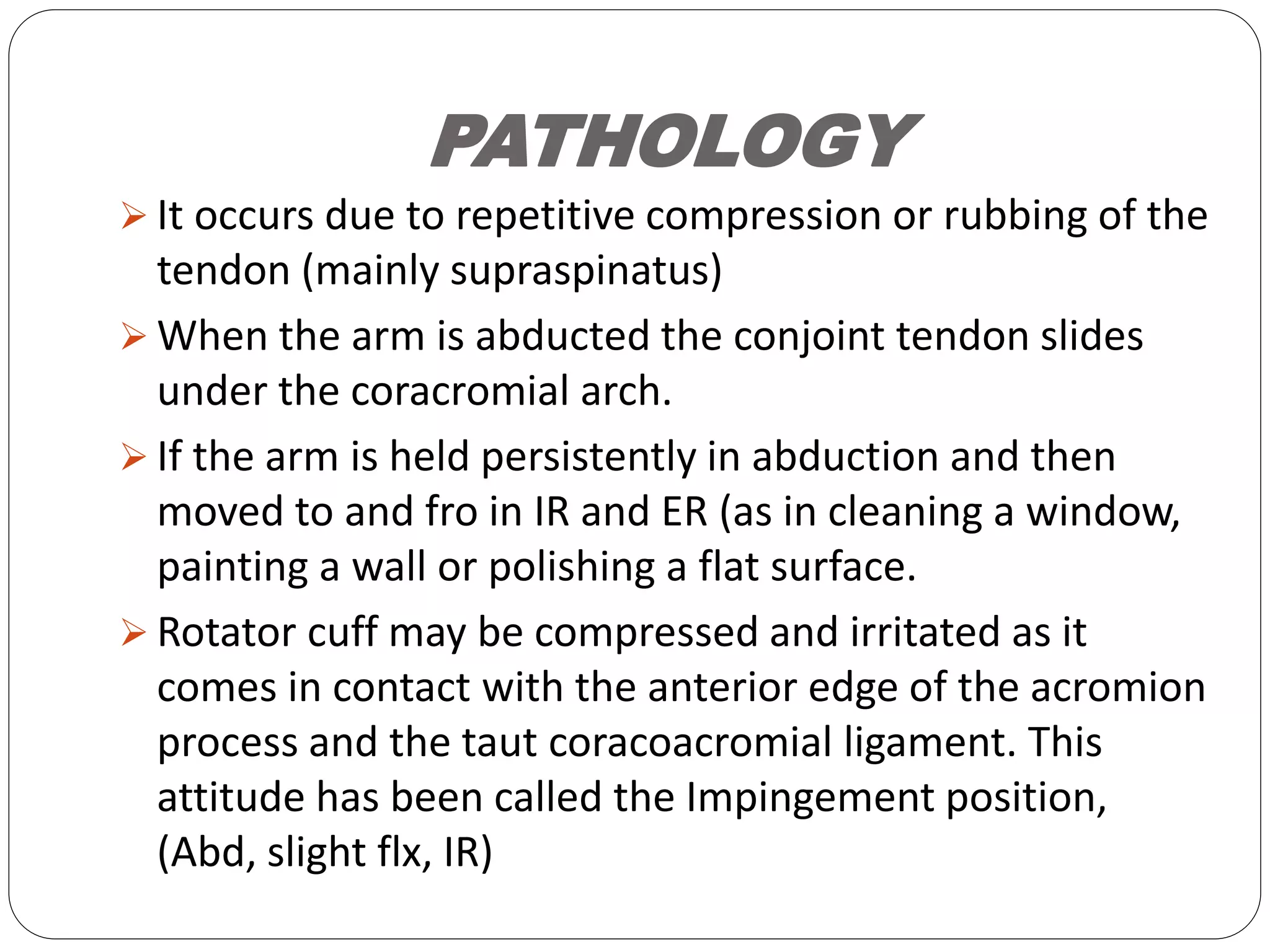 PATHOLOGY

➢ It occurs due to repetitive compression or rubbing of the tendon (mainly supraspinatus)

➢ When the arm is abducted the conjoint tendon slides under the coracromial arch.

➢ If the arm is held persistently in abduction and then moved to and fro in IR and ER (as in cleaning a window, painting a wall or polishing a flat surface.

➢ Rotator cuff may be compressed and irritated as it comes in contact with the anterior edge of the acromion process and the taut coracoacromial ligament. This attitude has been called the Impingement position, (Abd, slight flx, IR)